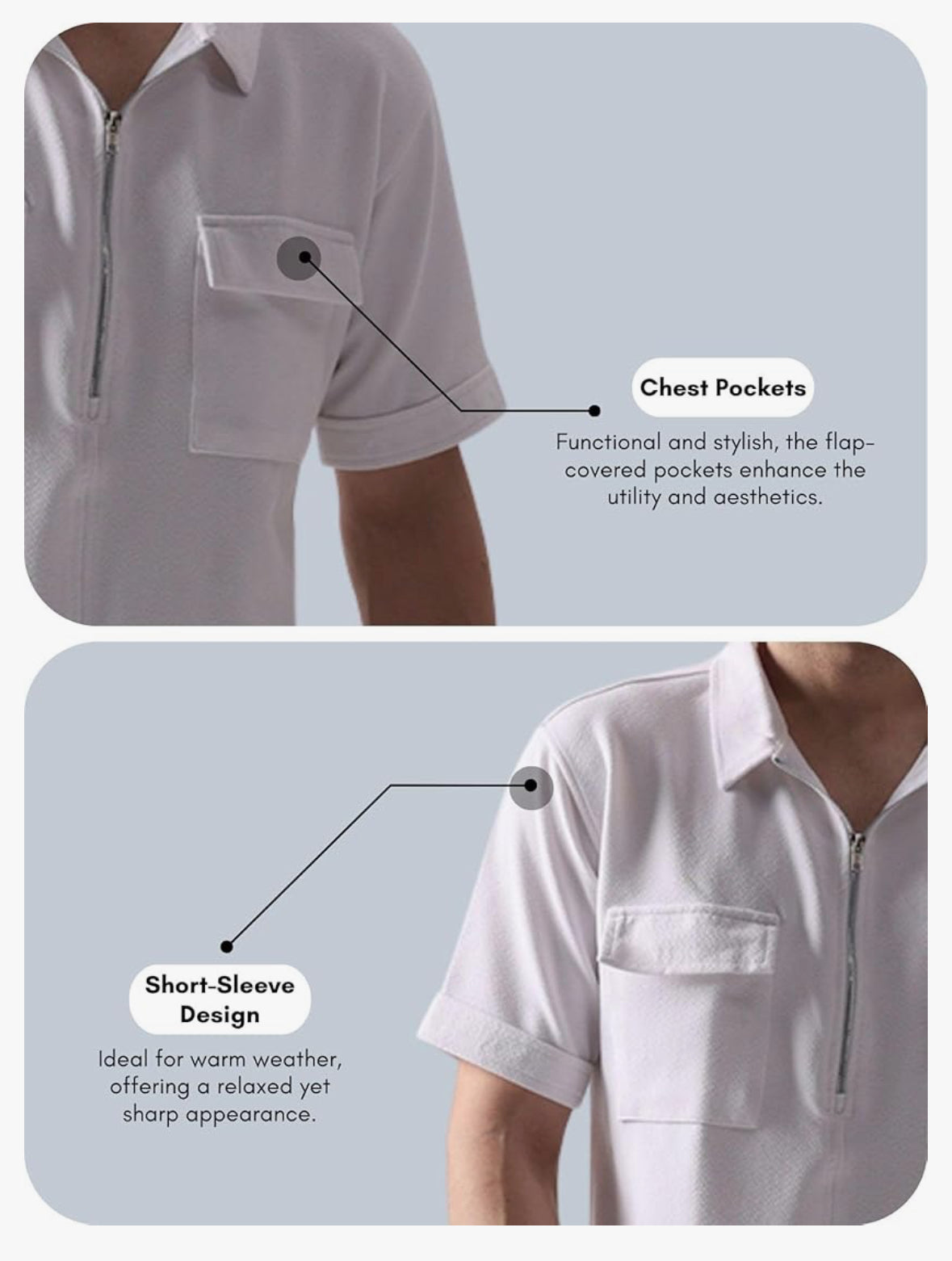 Chest Pockets

Functional and stylish, the flap-covered pockets enhance the utility and aesthetics.

Short-Sleeve
Design

Ideal for warm weather, offering a relaxed yet sharp appearance.